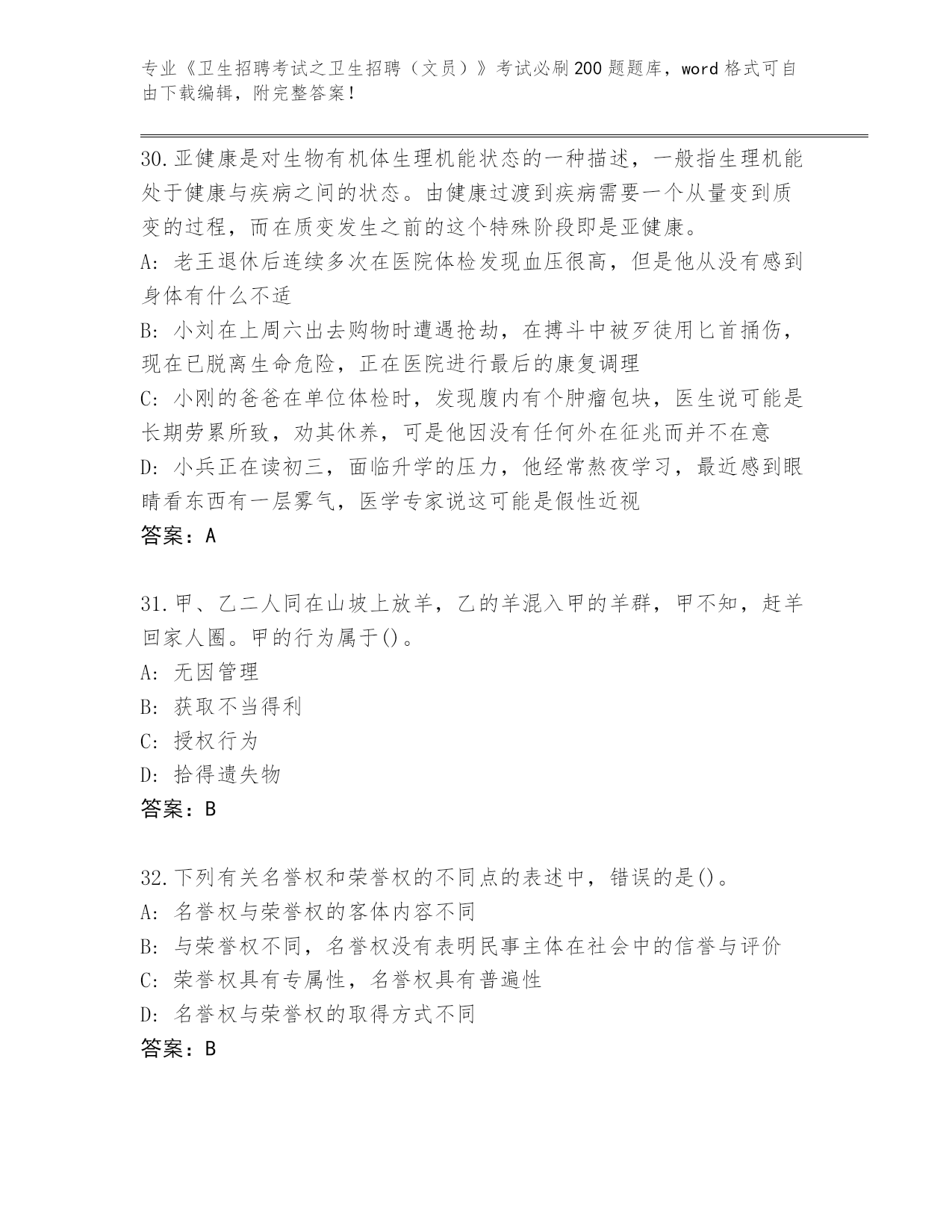 专业《卫生招聘考试之卫生招聘（文员）》考试必刷200题题库，word格式可自由下载编辑，附完整答案！

30.亚健康是对生物有机体生理机能状态的一种描述，一般指生理机能处于健康与疾病之间的状态。由健康过渡到疾病需要一个从量变到质变的过程，而在质变发生之前的这个特殊阶段即是亚健康。
A: 老王退休后连续多次在医院体检发现血压很高，但是他从没有感到身体有什么不适
B: 小刘在上周六出去购物时遭遇抢劫，在搏斗中被歹徒用匕首捅伤，现在已脱离生命危险，正在医院进行最后的康复调理
C: 小刚的爸爸在单位体检时，发现腹内有个肿瘤包块，医生说可能是长期劳累所致，劝其休养，可是他因没有任何外在征兆而并不在意
D: 小兵正在读初三，面临升学的压力，他经常熬夜学习，最近感到眼睛看东西有一层雾气，医学专家说这可能是假性近视
答案：A

31.甲、乙二人同在山坡上放羊，乙的羊混入甲的羊群，甲不知，赶羊回家人圈。甲的行为属于()。
A: 无因管理
B: 获取不当得利
C: 授权行为
D: 拾得遗失物
答案：B

32.下列有关名誉权和荣誉权的不同点的表述中，错误的是()。
A: 名誉权与荣誉权的客体内容不同
B: 与荣誉权不同，名誉权没有表明民事主体在社会中的信誉与评价
C: 荣誉权具有专属性，名誉权具有普遍性
D: 名誉权与荣誉权的取得方式不同
答案：B